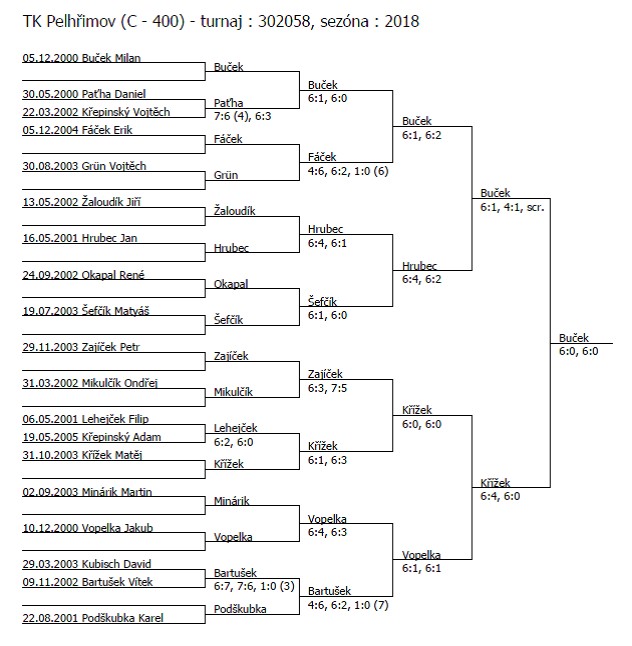 TK Pelhřimov (C - 400) - turnaj : 302058, sezóna : 2018

05.12.2000 Buček Milan
30.05.2000 Paťha Daniel
22.03.2002 Křepinský Vojtěch
05.12.2004 Fáček Erik
30.08.2003 Grün Vojtěch
13.05.2002 Žaloudík Jiří
16.05.2001 Hrubec Jan
24.09.2002 Okapal René
19.07.2003 Šefčík Matyáš
29.11.2003 Zajíček Petr
31.03.2002 Mikulčík Ondřej
06.05.2001 Lehejček Filip
19.05.2005 Křepinský Adam
31.10.2003 Křížek Matěj
02.09.2003 Minárik Martin
10.12.2000 Vopelka Jakub
29.03.2003 Kubisch David
09.11.2002 Bartušek Vítek
22.08.2001 Podškubka Karel

Buček
Paťha
7:6 (4), 6:3
Fáček
Grün
Žaloudík
Hrubec
Okapal
Šefčík
Zajíček
Mikulčík
Lehejček
6:2, 6:0
Křížek
Minárik
Vopelka
Bartušek
6:7, 7:6, 1:0 (3)
Podškubka

Buček
6:1, 6:0
Fáček
4:6, 6:2, 1:0 (6)
Hrubec
6:4, 6:1
Šefčík
6:1, 6:0
Zajíček
6:3, 7:5
Křížek
6:1, 6:3
Vopelka
6:4, 6:3
Bartušek
4:6, 6:2, 1:0 (7)

Buček
6:1, 6:2
Hrubec
6:4, 6:2
Křížek
6:0, 6:0
Vopelka
6:1, 6:1

Buček
6:1, 4:1, scr.
Křížek
6:4, 6:0

Buček
6:0, 6:0